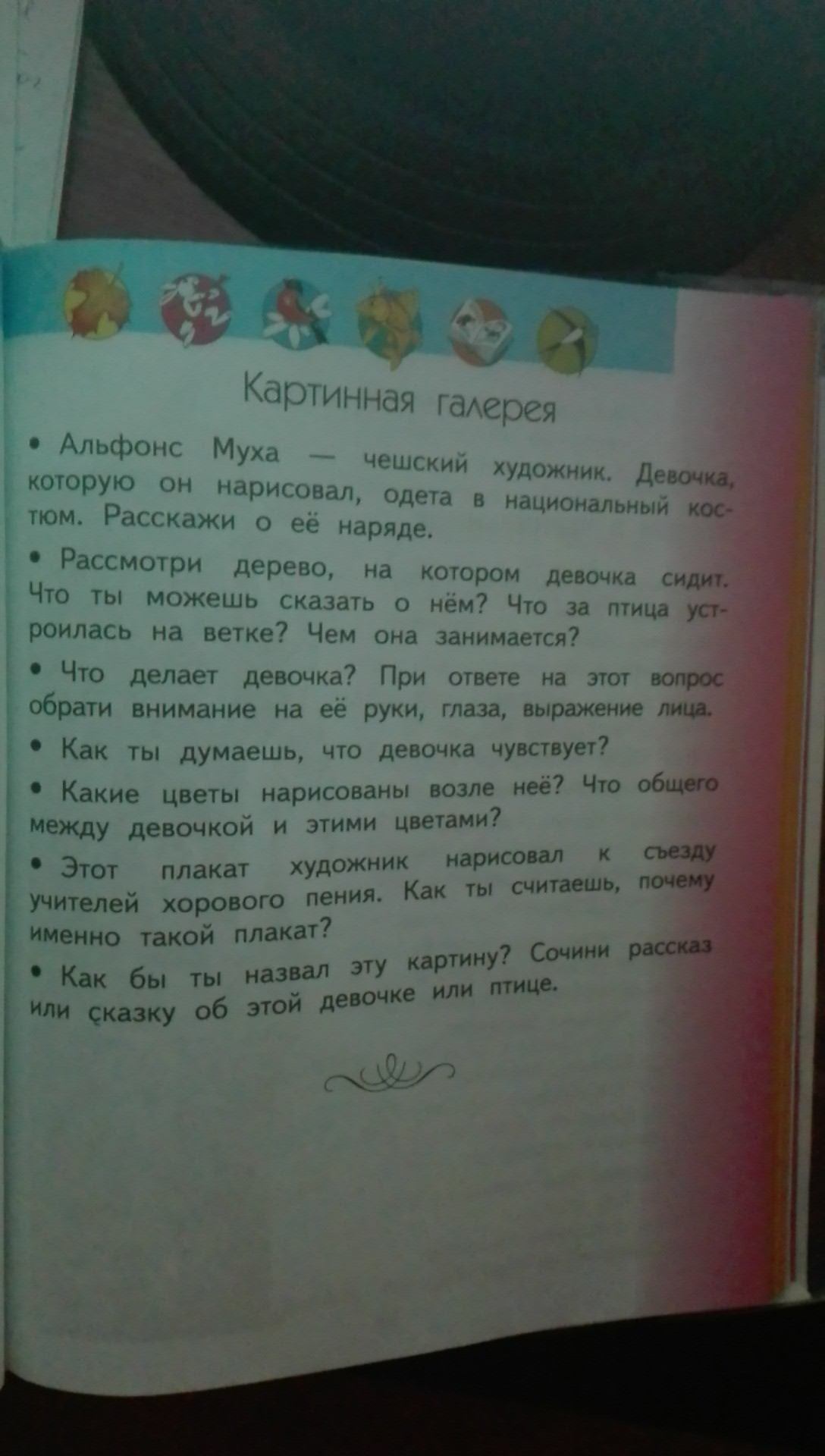 Картинная галерея

• Альфонс Муха — чешский художник. Девочка, которую он нарисовал, одета в национальный костюм. Расскажи о её наряде.

• Рассмотри дерево, на котором девочка сидит. Что ты можешь сказать о нём? Что за птица устроилась на ветке? Чем она занимается?

• Что делает девочка? При ответе на этот вопрос обрати внимание на её руки, глаза, выражение лица.

• Как ты думаешь, что девочка чувствует?

• Какие цветы нарисованы возле неё? Что общего между девочкой и этими цветами?

• Этот плакат художник нарисовал к съезду учителей хорового пения. Как ты считаешь, почему именно такой плакат?

• Как бы ты назвал эту картину? Сочини рассказ или сказку об этой девочке или птице.